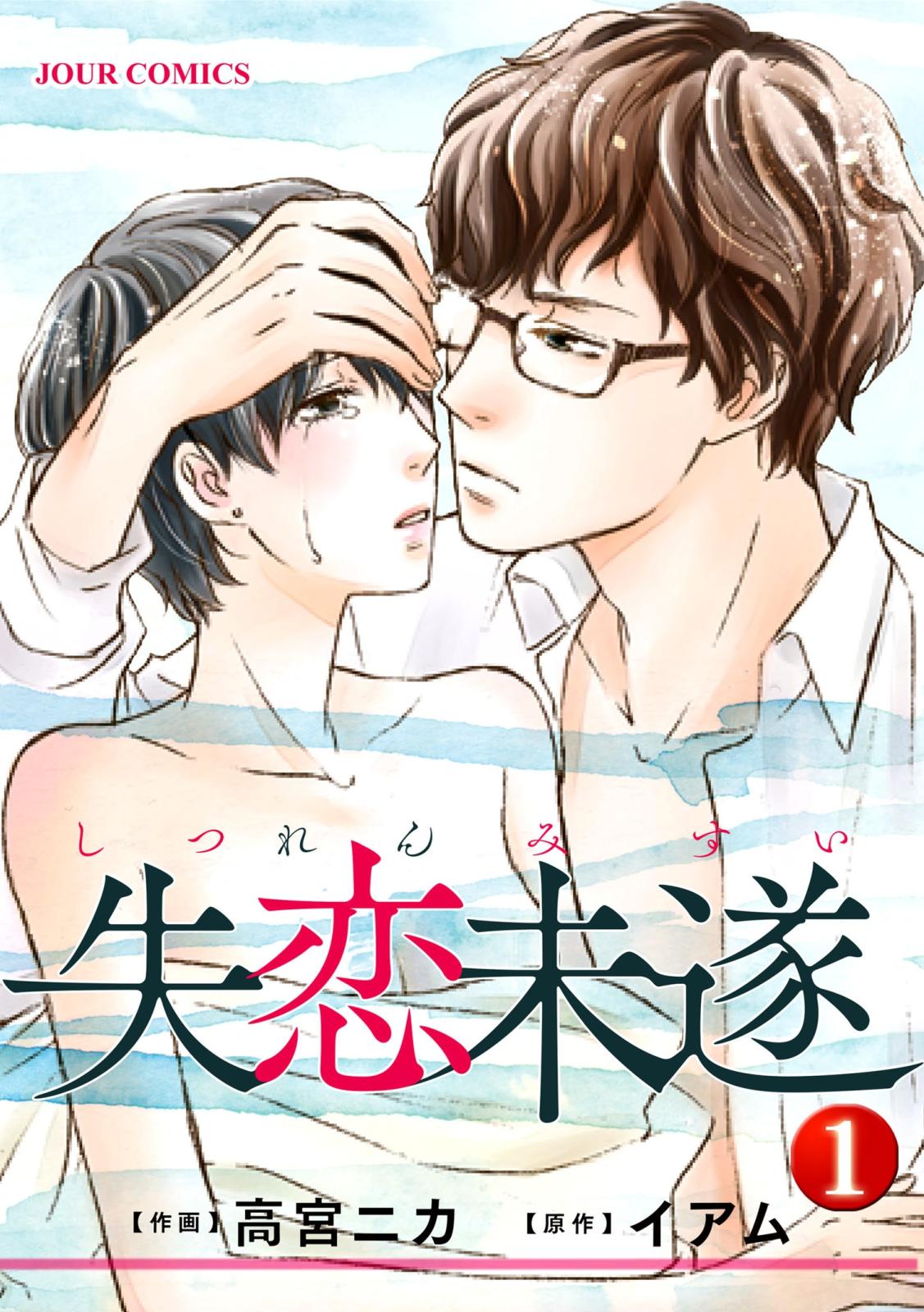 JOUR COMICS

しつれんみすい
失恋未遂

1

【作画】高宮ニカ　【原作】イアム